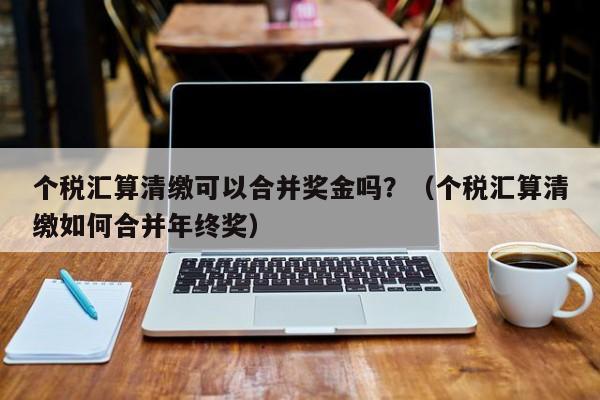 个税汇算清缴可以合并奖金吗？（个税汇算清缴如何合并年终奖）